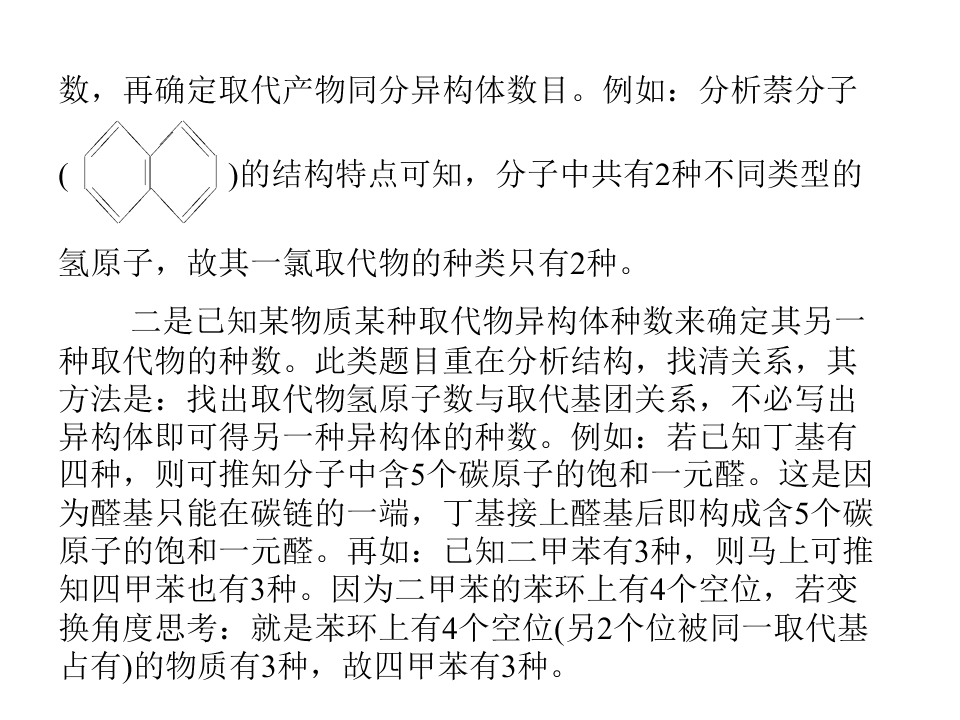 数，再确定取代产物同分异构体数目。例如：分析萘分子(  )的结构特点可知，分子中共有2种不同类型的氢原子，故其一氯取代物的种类只有2种。

二是已知某物质某种取代物异构体种数来确定其另一种取代物的种数。此类题目重在分析结构，找清关系，其方法是：找出取代物氢原子数与取代基团关系，不必写出异构体即可得另一种异构体的种数。例如：若已知丁基有四种，则可推知分子中含5个碳原子的饱和一元醛。这是因为醛基只能在碳链的一端，丁基接上醛基后即构成含5个碳原子的饱和一元醛。再如：已知二甲苯有3种，则马上可推知四甲苯也有3种。因为二甲苯的苯环上有4个空位，若变换角度思考：就是苯环上有4个空位(另2个位被同一取代基占有)的物质有3种，故四甲苯有3种。